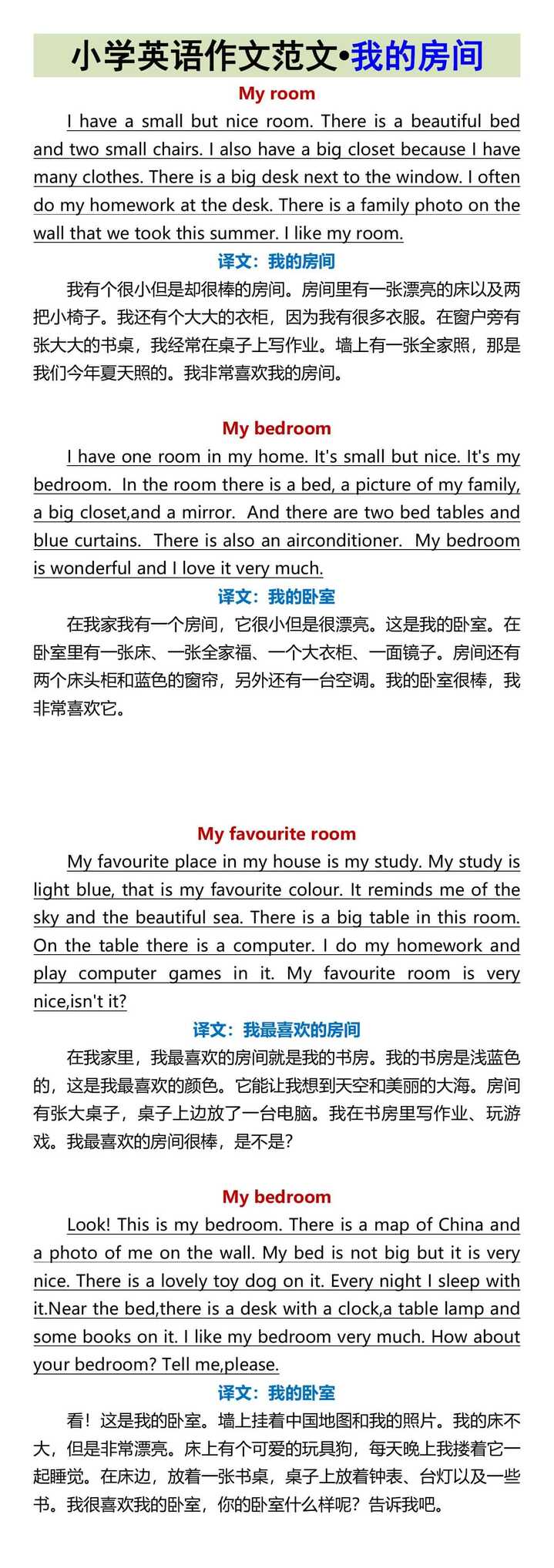 小学英语作文范文•我的房间

My room

I have a small but nice room. There is a beautiful bed and two small chairs. I also have a big closet because I have many clothes. There is a big desk next to the window. I often do my homework at the desk. There is a family photo on the wall that we took this summer. I like my room.

译文：我的房间

我有个很小但是却很棒的房间。房间里有一张漂亮的床以及两把小椅子。我还有个大大的衣柜，因为我有很多衣服。在窗户旁有张大大的书桌，我经常在桌子上写作业。墙上有一张全家照，那是我们今年夏天照的。我非常喜欢我的房间。

My bedroom

I have one room in my home. It's small but nice. It's my bedroom. In the room there is a bed, a picture of my family, a big closet,and a mirror. And there are two bed tables and blue curtains. There is also an airconditioner. My bedroom is wonderful and I love it very much.

译文：我的卧室

在我家我有一个房间，它很小但是很漂亮。这是我的卧室。在卧室里有一张床、一张全家福、一个大衣柜、一面镜子。房间还有两个床头柜和蓝色的窗帘，另外还有一台空调。我的卧室很棒，我非常喜欢它。

My favourite room

My favourite place in my house is my study. My study is light blue, that is my favourite colour. It reminds me of the sky and the beautiful sea. There is a big table in this room. On the table there is a computer. I do my homework and play computer games in it. My favourite room is very nice,isn't it?

译文：我最喜欢的房间

在我家里，我最喜欢的房间就是我的书房。我的书房是浅蓝色的，这是我最喜欢的颜色。它能让我想到天空和美丽的大海。房间有张大桌子，桌子上边放了一台电脑。我在书房里写作业、玩游戏。我最喜欢的房间很棒，是不是?

My bedroom

Look! This is my bedroom. There is a map of China and a photo of me on the wall. My bed is not big but it is very nice. There is a lovely toy dog on it. Every night I sleep with it.Near the bed,there is a desk with a clock,a table lamp and some books on it. I like my bedroom very much. How about your bedroom? Tell me,please.

译文：我的卧室

看！这是我的卧室。墙上挂着中国地图和我的照片。我的床不大，但是非常漂亮。床上有个可爱的玩具狗，每天晚上我搂着它一起睡觉。在床边，放着一张书桌，桌子上放着钟表、台灯以及一些书。我很喜欢我的卧室，你的卧室什么样呢？告诉我吧。